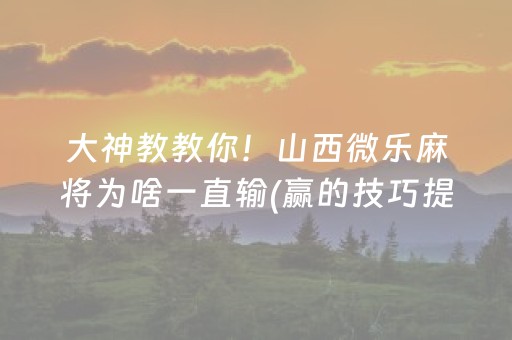 大神教教你！山西微乐麻将为啥一直输(赢的技巧提